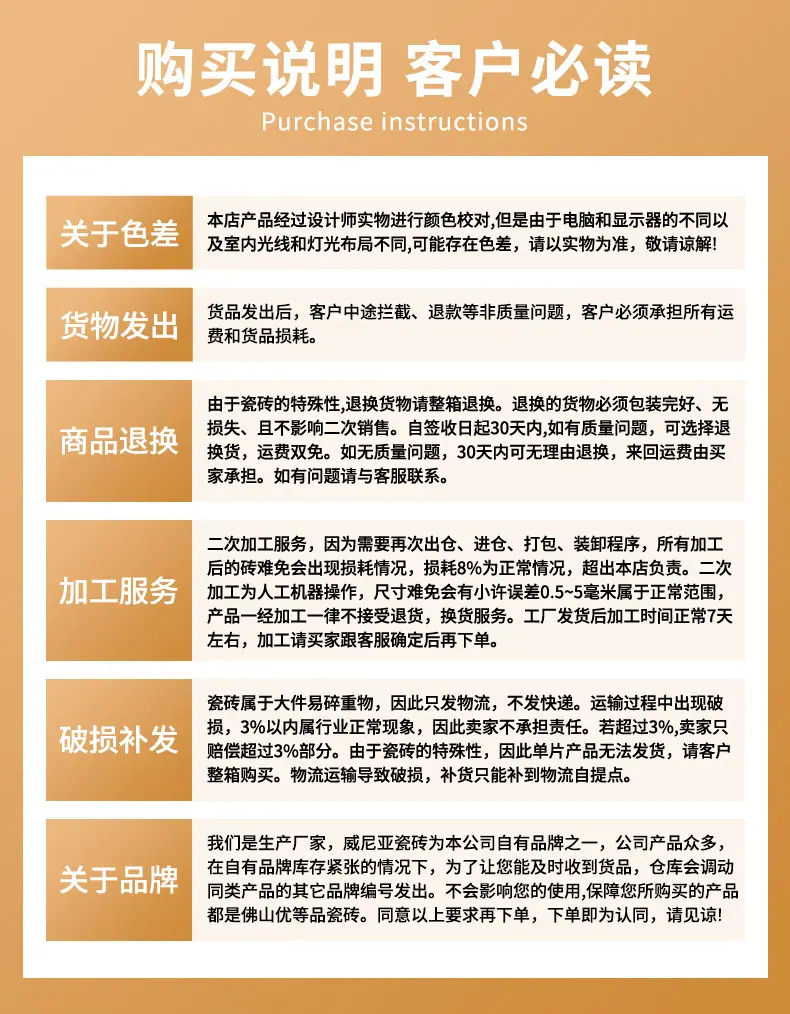 购买说明 客户必读
Purchase instructions

关于色差
本店产品经过设计师实物进行颜色校对,但是由于电脑和显示器的不同以及室内光线和灯光布局不同,可能存在色差，请以实物为准，敬请谅解!

货物发出
货品发出后，客户中途拦截、退款等非质量问题，客户必须承担所有运费和货品损耗。

商品退换
由于瓷砖的特殊性,退换货物请整箱退换。退换的货物必须包装完好、无损失、且不影响二次销售。自签收日起30天内,如有质量问题，可选择退换货，运费双免。如无质量问题，30天内可无理由退换，来回运费由买家承担。如有问题请与客服联系。

加工服务
二次加工服务，因为需要再次出仓、进仓、打包、装卸程序，所有加工后的砖难免会出现损耗情况，损耗8%为正常情况，超出本店负责。二次加工为人工机器操作，尺寸难免会有小许误差0.5~5毫米属于正常范围，产品一经加工一律不接受退货，换货服务。工厂发货后加工时间正常7天左右，加工请买家跟客服确定后再下单。

破损补发
瓷砖属于大件易碎重物，因此只发物流，不发快递。运输过程中出现破损，3%以内属行业正常现象，因此卖家不承担责任。若超过3%,卖家只赔偿超过3%部分。由于瓷砖的特殊性，因此单片产品无法发货，请客户整箱购买。物流运输导致破损，补货只能补到物流自提点。

关于品牌
我们是生产厂家，威尼亚瓷砖为本公司自有品牌之一，公司产品众多，在自有品牌库存紧张的情况下，为了让您能及时收到货品，仓库会调动同类产品的其它品牌编号发出。不会影响您的使用,保障您所购买的产品都是佛山优等品瓷砖。同意以上要求再下单，下单即为认同，请见谅!